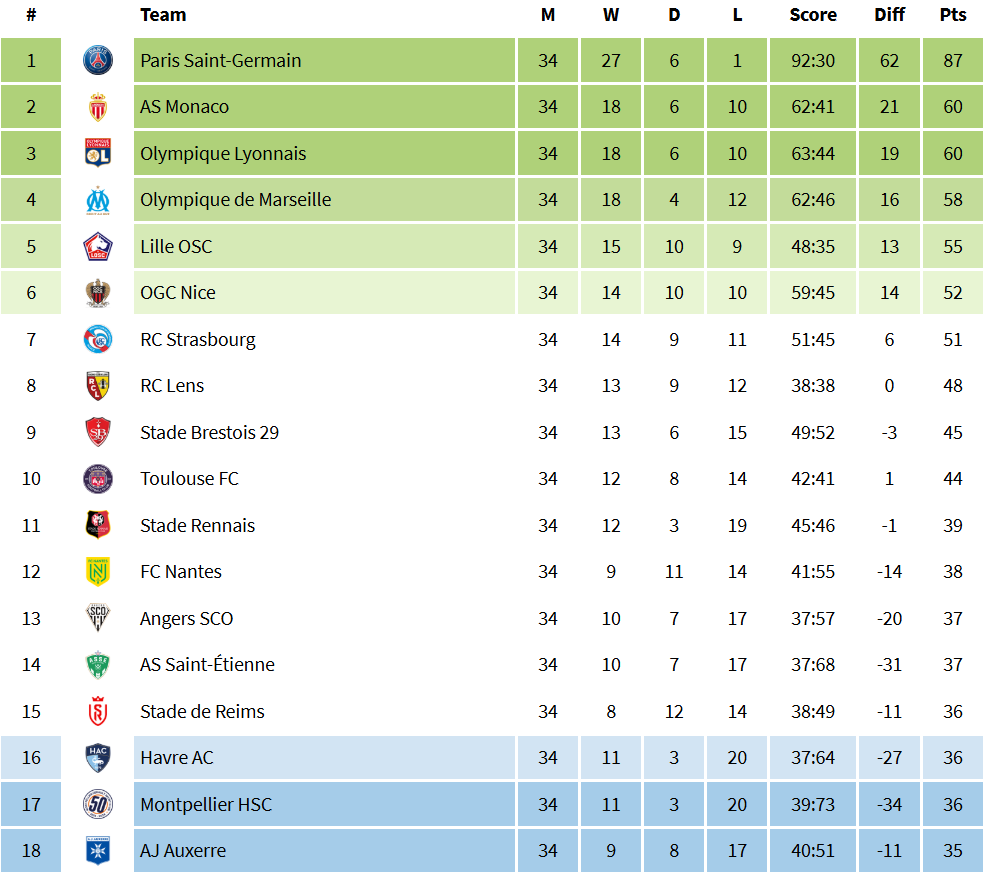 | # | Team | M | W | D | L | Score | Diff | Pts |
|---|---|---|---|---|---|---|---|---|
| 1 | Paris Saint-Germain | 34 | 27 | 6 | 1 | 92:30 | 62 | 87 |
| 2 | AS Monaco | 34 | 18 | 6 | 10 | 62:41 | 21 | 60 |
| 3 | Olympique Lyonnais | 34 | 18 | 6 | 10 | 63:44 | 19 | 60 |
| 4 | Olympique de Marseille | 34 | 18 | 4 | 12 | 62:46 | 16 | 58 |
| 5 | Lille OSC | 34 | 15 | 10 | 9 | 48:35 | 13 | 55 |
| 6 | OGC Nice | 34 | 14 | 10 | 10 | 59:45 | 14 | 52 |
| 7 | RC Strasbourg | 34 | 14 | 9 | 11 | 51:45 | 6 | 51 |
| 8 | RC Lens | 34 | 13 | 9 | 12 | 38:38 | 0 | 48 |
| 9 | Stade Brestois 29 | 34 | 13 | 6 | 15 | 49:52 | -3 | 45 |
| 10 | Toulouse FC | 34 | 12 | 8 | 14 | 42:41 | 1 | 44 |
| 11 | Stade Rennais | 34 | 12 | 3 | 19 | 45:46 | -1 | 39 |
| 12 | FC Nantes | 34 | 9 | 11 | 14 | 41:55 | -14 | 38 |
| 13 | Angers SCO | 34 | 10 | 7 | 17 | 37:57 | -20 | 37 |
| 14 | AS Saint-Étienne | 34 | 10 | 7 | 17 | 37:68 | -31 | 37 |
| 15 | Stade de Reims | 34 | 8 | 12 | 14 | 38:49 | -11 | 36 |
| 16 | Havre AC | 34 | 11 | 3 | 20 | 37:64 | -27 | 36 |
| 17 | Montpellier HSC | 34 | 11 | 3 | 20 | 39:73 | -34 | 36 |
| 18 | AJ Auxerre | 34 | 9 | 8 | 17 | 40:51 | -11 | 35 |